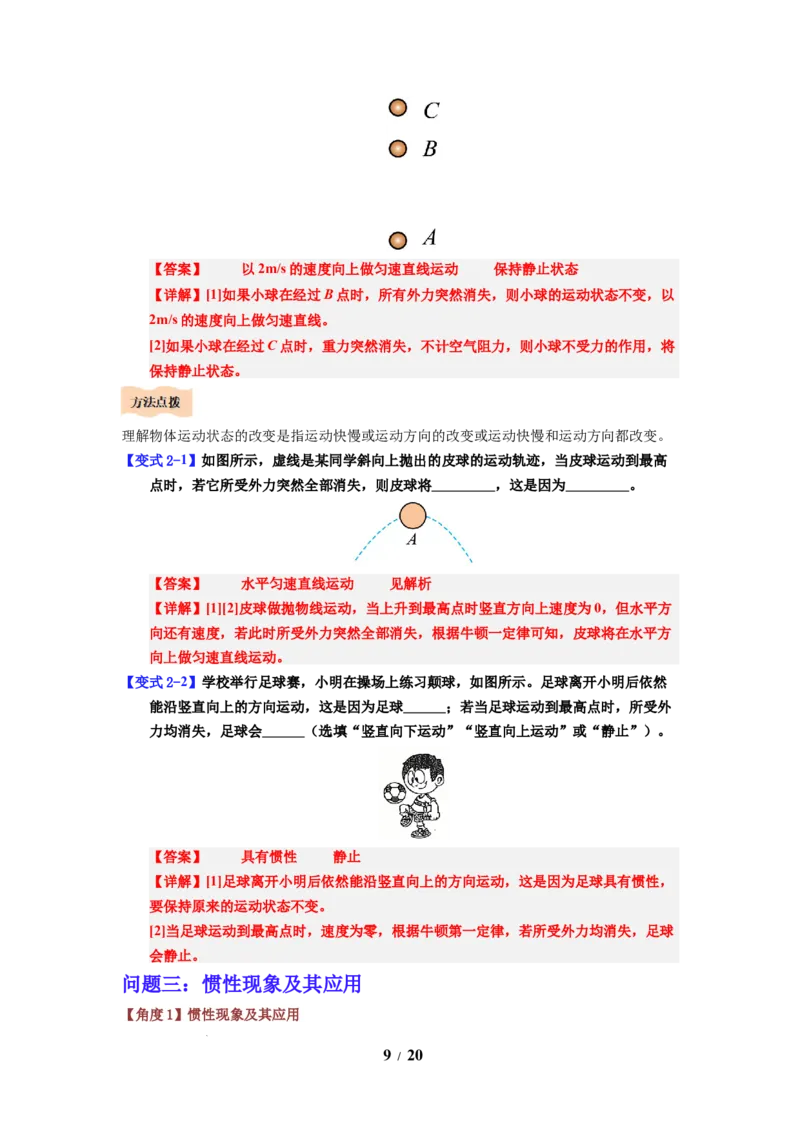 C

B

A

【答案】 以2m/s的速度向上做匀速直线运动 保持静止状态

【详解】[1]如果小球在经过B点时，所有外力突然消失，则小球的运动状态不变，以2m/s的速度向上做匀速直线。

[2]如果小球在经过C点时，重力突然消失，不计空气阻力，则小球不受力的作用，将保持静止状态。

方法点拨

理解物体运动状态的改变是指运动快慢或运动方向的改变或运动快慢和运动方向都改变。

【变式2-1】如图所示，虚线是某同学斜向上抛出的皮球的运动轨迹，当皮球运动到最高点时，若它所受外力突然全部消失，则皮球将____，这是因为____。

A

【答案】 水平匀速直线运动 见解析

【详解】[1][2]皮球做抛物线运动，当上升到最高点时竖直方向上速度为0，但水平方向还有速度，若此时所受外力突然全部消失，根据牛顿一定律可知，皮球将在水平方向上做匀速直线运动。

【变式2-2】学校举行足球赛，小明在操场上练习颠球，如图所示。足球离开小明后依然能沿竖直向上的方向运动，这是因为足球____；若当足球运动到最高点时，所受外力均消失，足球会____（选填“竖直向下运动”“竖直向上运动”或“静止”）。

【答案】 具有惯性 静止

【详解】[1]足球离开小明后依然能沿竖直向上的方向运动，这是因为足球具有惯性，要保持原来的运动状态不变。

[2]当足球运动到最高点时，速度为零，根据牛顿第一定律，若所受外力均消失，足球会静止。

问题三：惯性现象及其应用

【角度1】惯性现象及其应用

9 / 20